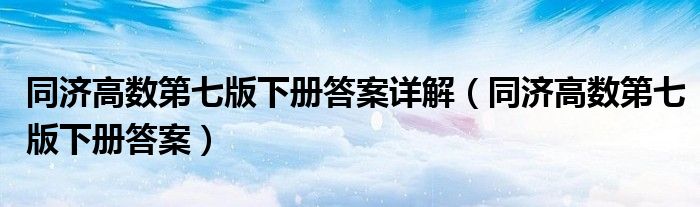 同济高数第七版下册答案详解（同济高数第七版下册答案）